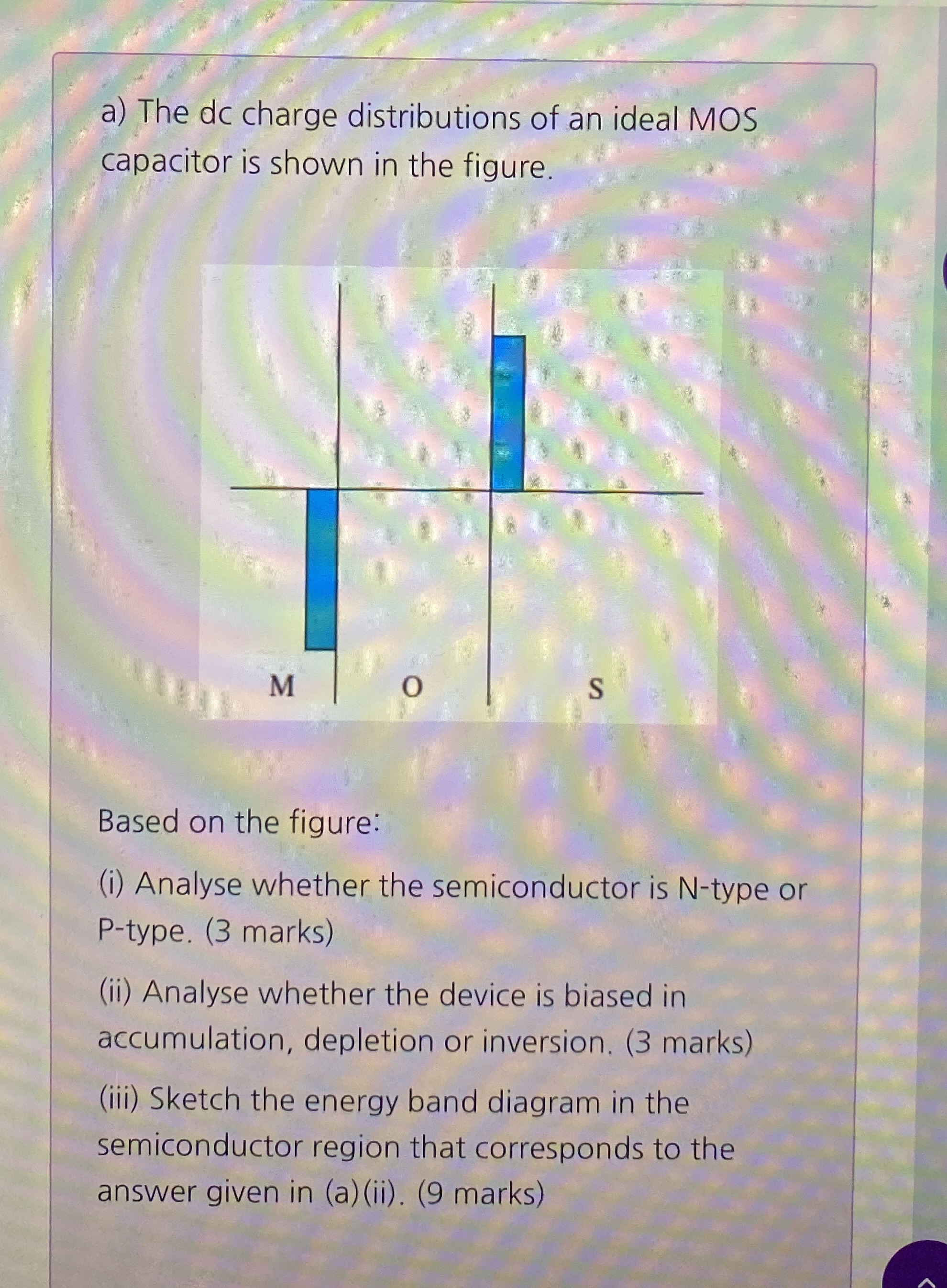 a) The dc charge distributions of an ideal MOS capacitor is shown in the figure.

M O S

Based on the figure:

(i) Analyse whether the semiconductor is N-type or P-type. (3 marks)

(ii) Analyse whether the device is biased in accumulation, depletion or inversion. (3 marks)

(iii) Sketch the energy band diagram in the semiconductor region that corresponds to the answer given in (a)(ii). (9 marks)